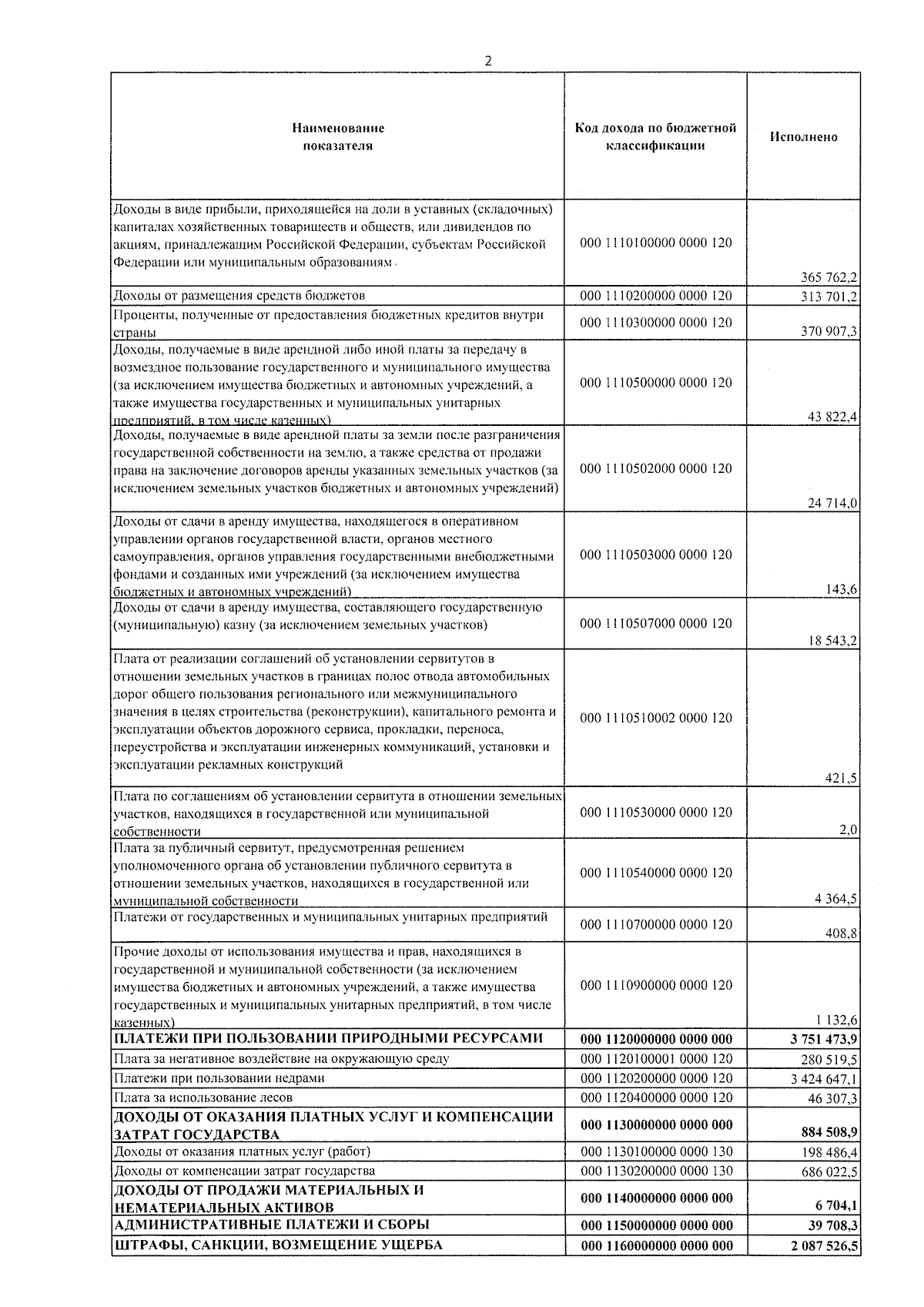 2

| Наименование показателя | Код дохода по бюджетной классификации | Исполнено |
|---|---|---|
| Доходы в виде прибыли, приходящейся на доли в уставных (складочных) капиталах хозяйственных товариществ и обществ, или дивидендов по акциям, принадлежащим Российской Федерации, субъектам Российской Федерации или муниципальным образованиям | 000 1110100000 0000 120 | 365 762,2 |
| Доходы от размещения средств бюджетов | 000 1110200000 0000 120 | 313 701,2 |
| Проценты, полученные от предоставления бюджетных кредитов внутри страны | 000 1110300000 0000 120 | 370 907,3 |
| Доходы, получаемые в виде арендной либо иной платы за передачу в возмездное пользование государственного и муниципального имущества (за исключением имущества бюджетных и автономных учреждений, а также имущества государственных и муниципальных унитарных предприятий, в том числе казенных) | 000 1110500000 0000 120 | 43 822,4 |
| Доходы, получаемые в виде арендной платы за земли после разграничения государственной собственности на землю, а также средства от продажи права на заключение договоров аренды указанных земельных участков (за исключением земельных участков бюджетных и автономных учреждений) | 000 1110502000 0000 120 | 24 714,0 |
| Доходы от сдачи в аренду имущества, находящегося в оперативном управлении органов государственной власти, органов местного самоуправления, органов управления государственными внебюджетными фондами и созданных ими учреждений (за исключением имущества бюджетных и автономных учреждений) | 000 1110503000 0000 120 | 143,6 |
| Доходы от сдачи в аренду имущества, составляющего государственную (муниципальную) казну (за исключением земельных участков) | 000 1110507000 0000 120 | 18 543,2 |
| Плата от реализации соглашений об установлении сервитутов в отношении земельных участков в границах полос отвода автомобильных дорог общего пользования регионального или межмуниципального значения в целях строительства (реконструкции), капитального ремонта и эксплуатации объектов дорожного сервиса, прокладки, переноса, переустройства и эксплуатации инженерных коммуникаций, установки и эксплуатации рекламных конструкций | 000 1110510002 0000 120 | 421,5 |
| Плата по соглашениям об установлении сервитута в отношении земельных участков, находящихся в государственной или муниципальной собственности | 000 1110530000 0000 120 | 2,0 |
| Плата за публичный сервитут, предусмотренная решением уполномоченного органа об установлении публичного сервитута в отношении земельных участков, находящихся в государственной или муниципальной собственности | 000 1110540000 0000 120 | 4 364,5 |
| Платежи от государственных и муниципальных унитарных предприятий | 000 1110700000 0000 120 | 408,8 |
| Прочие доходы от использования имущества и прав, находящихся в государственной и муниципальной собственности (за исключением имущества бюджетных и автономных учреждений, а также имущества государственных и муниципальных унитарных предприятий, в том числе казенных) | 000 1110900000 0000 120 | 1 132,6 |
| ПЛАТЕЖИ ПРИ ПОЛЬЗОВАНИИ ПРИРОДНЫМИ РЕСУРСАМИ | 000 1120000000 0000 000 | 3 751 473,9 |
| Плата за негативное воздействие на окружающую среду | 000 1120100001 0000 120 | 280 519,5 |
| Платежи при пользовании недрами | 000 1120200000 0000 120 | 3 424 647,1 |
| Плата за использование лесов | 000 1120400000 0000 120 | 46 307,3 |
| ДОХОДЫ ОТ ОКАЗАНИЯ ПЛАТНЫХ УСЛУГ И КОМПЕНСАЦИИ ЗАТРАТ ГОСУДАРСТВА | 000 1130000000 0000 000 | 884 508,9 |
| Доходы от оказания платных услуг (работ) | 000 1130100000 0000 130 | 198 486,4 |
| Доходы от компенсации затрат государства | 000 1130200000 0000 130 | 686 022,5 |
| ДОХОДЫ ОТ ПРОДАЖИ МАТЕРИАЛЬНЫХ И НЕМАТЕРИАЛЬНЫХ АКТИВОВ | 000 1140000000 0000 000 | 6 704,1 |
| АДМИНИСТРАТИВНЫЕ ПЛАТЕЖИ И СБОРЫ | 000 1150000000 0000 000 | 39 708,3 |
| ШТРАФЫ, САНКЦИИ, ВОЗМЕЩЕНИЕ УЩЕРБА | 000 1160000000 0000 000 | 2 087 526,5 |